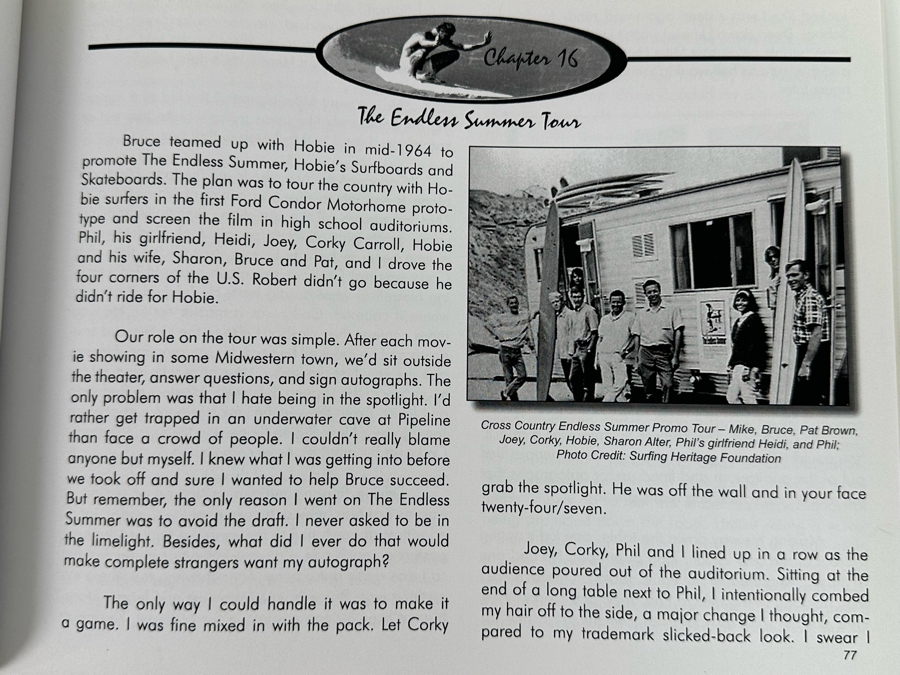 Chapter 16

The Endless Summer Tour

Bruce teamed up with Hobie in mid-1964 to promote The Endless Summer, Hobie's Surfboards and Skateboards. The plan was to tour the country with Hobie surfers in the first Ford Condor Motorhome prototype and screen the film in high school auditoriums. Phil, his girlfriend, Heidi, Joey, Corky Carroll, Hobie and his wife, Sharon, Bruce and Pat, and I drove the four corners of the U.S. Robert didn't go because he didn't ride for Hobie.

Our role on the tour was simple. After each movie showing in some Midwestern town, we'd sit outside the theater, answer questions, and sign autographs. The only problem was that I hate being in the spotlight. I'd rather get trapped in an underwater cave at Pipeline than face a crowd of people. I couldn't really blame anyone but myself. I knew what I was getting into before we took off and sure I wanted to help Bruce succeed. But remember, the only reason I went on The Endless Summer was to avoid the draft. I never asked to be in the limelight. Besides, what did I ever do that would make complete strangers want my autograph?

The only way I could handle it was to make it a game. I was fine mixed in with the pack. Let Corky

Cross Country Endless Summer Promo Tour – Mike, Bruce, Pat Brown, Joey, Corky, Hobie, Sharon Alter, Phil's girlfriend Heidi, and Phil; Photo Credit: Surfing Heritage Foundation

grab the spotlight. He was off the wall and in your face twenty-four/seven.

Joey, Corky, Phil and I lined up in a row as the audience poured out of the auditorium. Sitting at the end of a long table next to Phil, I intentionally combed my hair off to the side, a major change I thought, compared to my trademark slicked-back look. I swear I

77